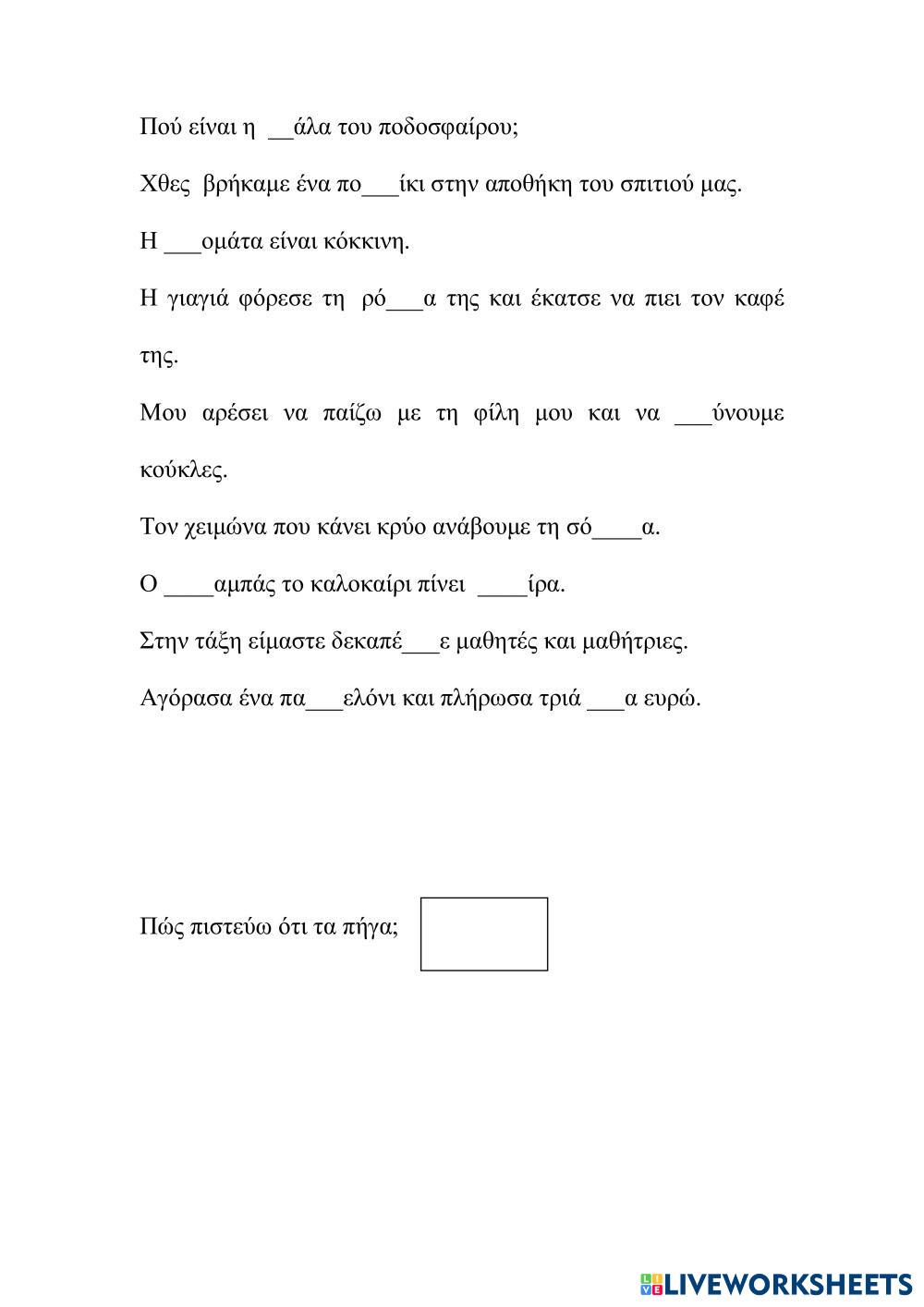 Πού είναι η __άλα του ποδοσφαίρου;

Χθες βρήκαμε ένα πο___ίκι στην αποθήκη του σπιτιού μας.

Η ___ομάτα είναι κόκκινη.

Η γιαγιά φόρεσε τη ρό___α της και έκατσε να πιει τον καφέ της.

Μου αρέσει να παίζω με τη φίλη μου και να ___ύνουμε κούκλες.

Τον χειμώνα που κάνει κρύο ανάβουμε τη σό____α.

Ο ____αμπάς το καλοκαίρι πίνει ____ίρα.

Στην τάξη είμαστε δεκαπέ___ε μαθητές και μαθήτριες.

Αγόρασα ένα πα___ελόνι και πλήρωσα τριά ___α ευρώ.

Πώς πιστεύω ότι τα πήγα;

LIVEWORKSHEETS